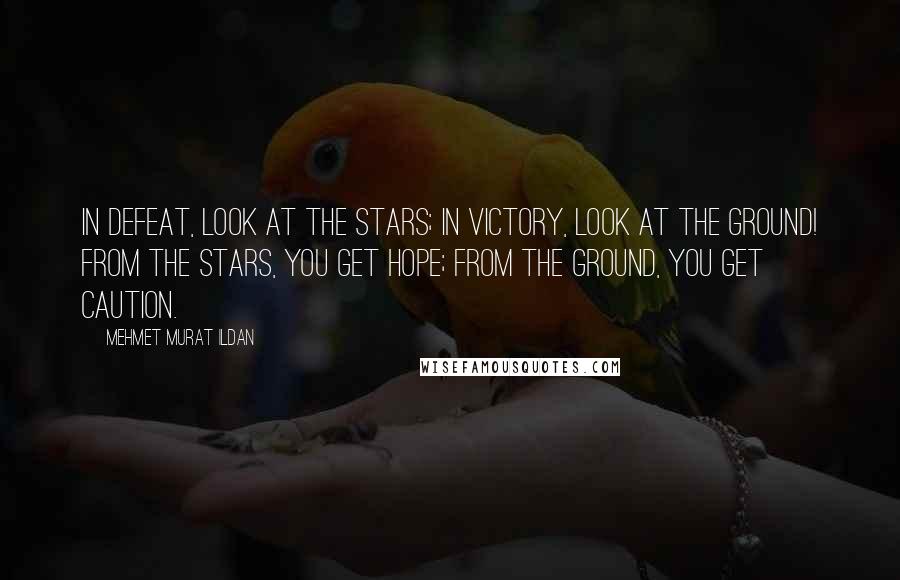 IN DEFEAT, LOOK AT THE STARS; IN VICTORY, LOOK AT THE GROUND! FROM THE STARS, YOU GET HOPE; FROM THE GROUND, YOU GET CAUTION.

MEHMET MURAT ILDAN

WISEFAMOUSQUOTES.COM